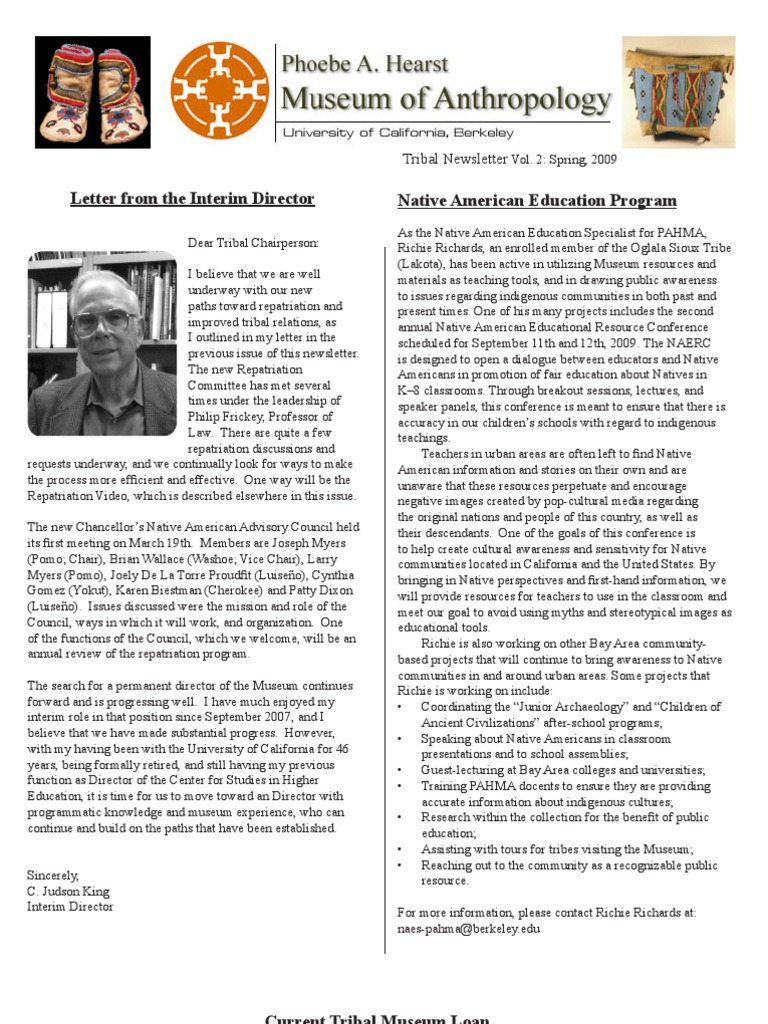 Phoebe A. Hearst
Museum of Anthropology
University of California, Berkeley

Tribal Newsletter Vol. 2: Spring, 2009

Letter from the Interim Director

Dear Tribal Chairperson:

I believe that we are well underway with our new paths toward repatriation and improved tribal relations, as I outlined in my letter in the previous issue of this newsletter. The new Repatriation Committee has met several times under the leadership of Philip Frickey, Professor of Law. There are quite a few repatriation discussions and requests underway, and we continually look for ways to make the process more efficient and effective. One way will be the Repatriation Video, which is described elsewhere in this issue.

The new Chancellor's Native American Advisory Council held its first meeting on March 19th. Members are Joseph Myers (Pomo; Chair), Brian Wallace (Washoe; Vice Chair), Larry Myers (Pomo), Joely De La Torre Proudfit (Luiseño), Cynthia Gomez (Yokut), Karen Biestman (Cherokee) and Patty Dixon (Luiseño). Issues discussed were the mission and role of the Council, ways in which it will work, and organization. One of the functions of the Council, which we welcome, will be an annual review of the repatriation program.

The search for a permanent director of the Museum continues forward and is progressing well. I have much enjoyed my interim role in that position since September 2007, and I believe that we have made substantial progress. However, with my having been with the University of California for 46 years, being formally retired, and still having my previous function as Director of the Center for Studies in Higher Education, it is time for us to move toward an Director with programmatic knowledge and museum experience, who can continue and build on the paths that have been established.

Sincerely,
C. Judson King
Interim Director

Native American Education Program

As the Native American Education Specialist for PAHMA, Richie Richards, an enrolled member of the Oglala Sioux Tribe (Lakota), has been active in utilizing Museum resources and materials as teaching tools, and in drawing public awareness to issues regarding indigenous communities in both past and present times. One of his many projects includes the second annual Native American Educational Resource Conference scheduled for September 11th and 12th, 2009. The NAERC is designed to open a dialogue between educators and Native Americans in promotion of fair education about Natives in K–8 classrooms. Through breakout sessions, lectures, and speaker panels, this conference is meant to ensure that there is accuracy in our children's schools with regard to indigenous teachings.

Teachers in urban areas are often left to find Native American information and stories on their own and are unaware that these resources perpetuate and encourage negative images created by pop-cultural media regarding the original nations and people of this country, as well as their descendants. One of the goals of this conference is to help create cultural awareness and sensitivity for Native communities located in California and the United States. By bringing in Native perspectives and first-hand information, we will provide resources for teachers to use in the classroom and meet our goal to avoid using myths and stereotypical images as educational tools.

Richie is also working on other Bay Area community-based projects that will continue to bring awareness to Native communities in and around urban areas. Some projects that Richie is working on include:
• Coordinating the "Junior Archaeology" and "Children of Ancient Civilizations" after-school programs;
• Speaking about Native Americans in classroom presentations and to school assemblies;
• Guest-lecturing at Bay Area colleges and universities;
• Training PAHMA docents to ensure they are providing accurate information about indigenous cultures;
• Research within the collection for the benefit of public education;
• Assisting with tours for tribes visiting the Museum;
• Reaching out to the community as a recognizable public resource.

For more information, please contact Richie Richards at: naes-pahma@berkeley.edu

Current Tribal Museum Loan